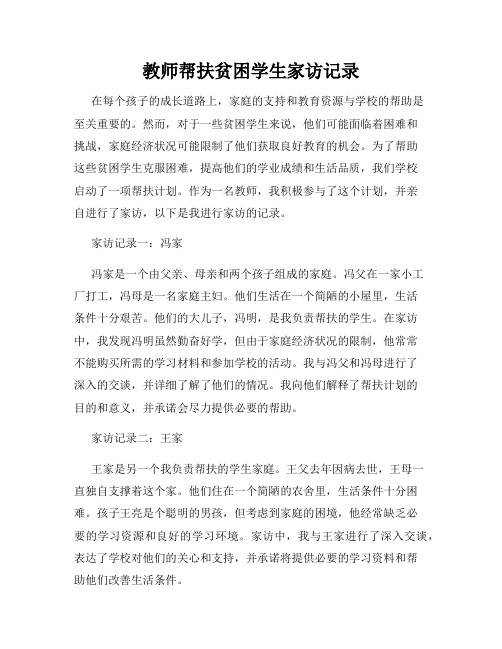 教师帮扶贫困学生家访记录

在每个孩子的成长道路上，家庭的支持和教育资源与学校的帮助是至关重要的。然而，对于一些贫困学生来说，他们可能面临着困难和挑战，家庭经济状况可能限制了他们获取良好教育的机会。为了帮助这些贫困学生克服困难，提高他们的学业成绩和生活品质，我们学校启动了一项帮扶计划。作为一名教师，我积极参与了这个计划，并亲自进行了家访，以下是我进行家访的记录。

家访记录一：冯家

冯家是一个由父亲、母亲和两个孩子组成的家庭。冯父在一家小工厂打工，冯母是一名家庭主妇。他们生活在一个简陋的小屋里，生活条件十分艰苦。他们的大儿子，冯明，是我负责帮扶的学生。在家访中，我发现冯明虽然勤奋好学，但由于家庭经济状况的限制，他常常不能购买所需的学习材料和参加学校的活动。我与冯父和冯母进行了深入的交谈，并详细了解了他们的情况。我向他们解释了帮扶计划的目的和意义，并承诺会尽力提供必要的帮助。

家访记录二：王家

王家是另一个我负责帮扶的学生家庭。王父去年因病去世，王母一直独自支撑着这个家。他们住在一个简陋的农舍里，生活条件十分困难。孩子王亮是个聪明的男孩，但考虑到家庭的困境，他经常缺乏必要的学习资源和良好的学习环境。家访中，我与王家进行了深入交谈，表达了学校对他们的关心和支持，并承诺将提供必要的学习资料和帮助他们改善生活条件。